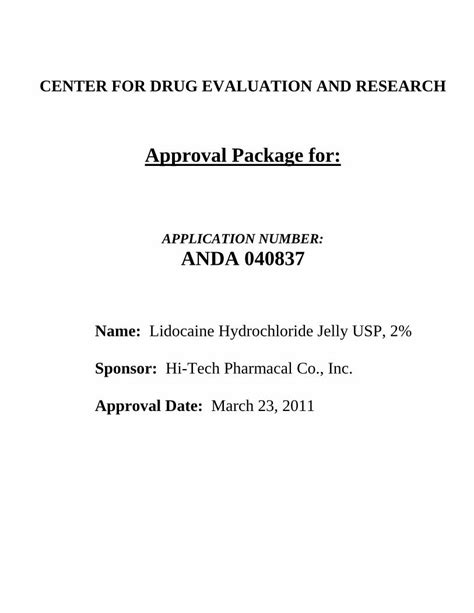 CENTER FOR DRUG EVALUATION AND RESEARCH

Approval Package for:

APPLICATION NUMBER:
ANDA 040837

Name: Lidocaine Hydrochloride Jelly USP, 2%

Sponsor: Hi-Tech Pharmacal Co., Inc.

Approval Date: March 23, 2011